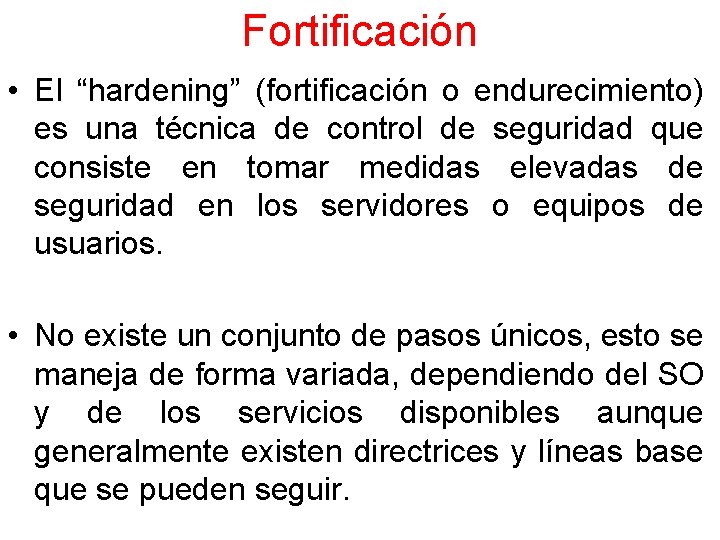 Fortificación

• El “hardening” (fortificación o endurecimiento) es una técnica de control de seguridad que consiste en tomar medidas elevadas de seguridad en los servidores o equipos de usuarios.

• No existe un conjunto de pasos únicos, esto se maneja de forma variada, dependiendo del SO y de los servicios disponibles aunque generalmente existen directrices y líneas base que se pueden seguir.